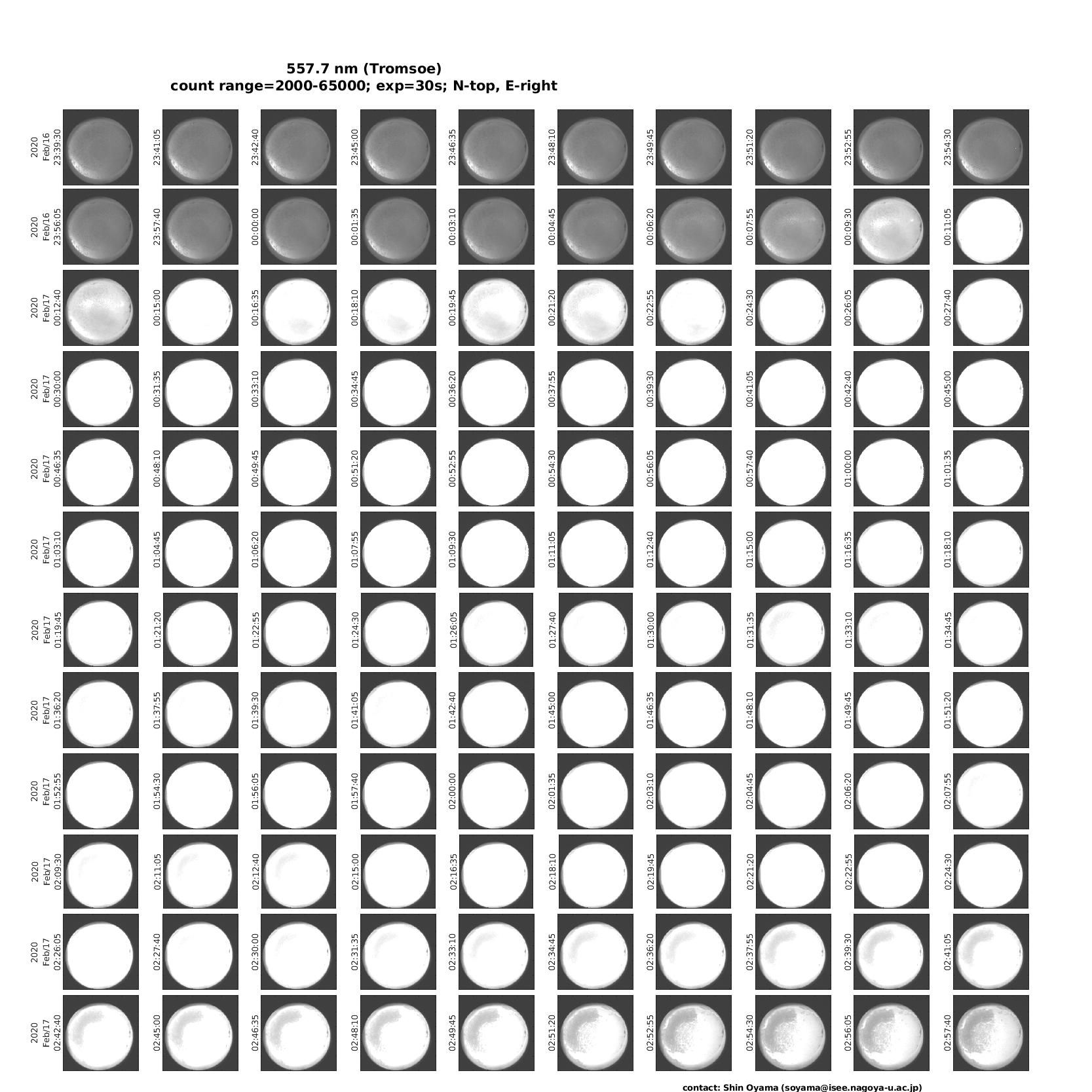 557.7 nm (Tromsoe)
count range=2000-65000; exp=30s; N-top, E-right

2020 Feb/16 23:39:30
23:41:05
23:42:40
23:45:00
23:46:35
23:48:10
23:49:45
23:51:20
23:52:55
23:54:30

2020 Feb/16 23:56:05
23:57:40
00:00:00
00:01:35
00:03:10
00:04:45
00:06:20
00:07:55
00:09:30
00:11:05

2020 Feb/17 00:12:40
00:15:00
00:16:35
00:18:10
00:19:45
00:21:20
00:22:55
00:24:30
00:26:05
00:27:40

2020 Feb/17 00:30:00
00:31:35
00:33:10
00:34:45
00:36:20
00:37:55
00:39:30
00:41:05
00:42:40
00:45:00

2020 Feb/17 00:46:35
00:48:10
00:49:45
00:51:20
00:52:55
00:54:30
00:56:05
00:57:40
01:00:00
01:01:35

2020 Feb/17 01:03:10
01:04:45
01:06:20
01:07:55
01:09:30
01:11:05
01:12:40
01:15:00
01:16:35
01:18:10

2020 Feb/17 01:19:45
01:21:20
01:22:55
01:24:30
01:26:05
01:27:40
01:30:00
01:31:35
01:33:10
01:34:45

2020 Feb/17 01:36:20
01:37:55
01:39:30
01:41:05
01:42:40
01:45:00
01:46:35
01:48:10
01:49:45
01:51:20

2020 Feb/17 01:52:55
01:54:30
01:56:05
01:57:40
02:00:00
02:01:35
02:03:10
02:04:45
02:06:20
02:07:55

2020 Feb/17 02:09:30
02:11:05
02:12:40
02:15:00
02:16:35
02:18:10
02:19:45
02:21:20
02:22:55
02:24:30

2020 Feb/17 02:26:05
02:27:40
02:30:00
02:31:35
02:33:10
02:34:45
02:36:20
02:37:55
02:39:30
02:41:05

2020 Feb/17 02:42:40
02:45:00
02:46:35
02:48:10
02:49:45
02:51:20
02:52:55
02:54:30
02:56:05
02:57:40

contact: Shin Oyama (soyama@isee.nagoya-u.ac.jp)